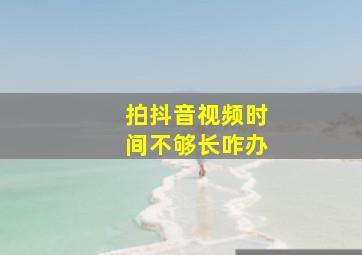 拍抖音视频时间不够长咋办